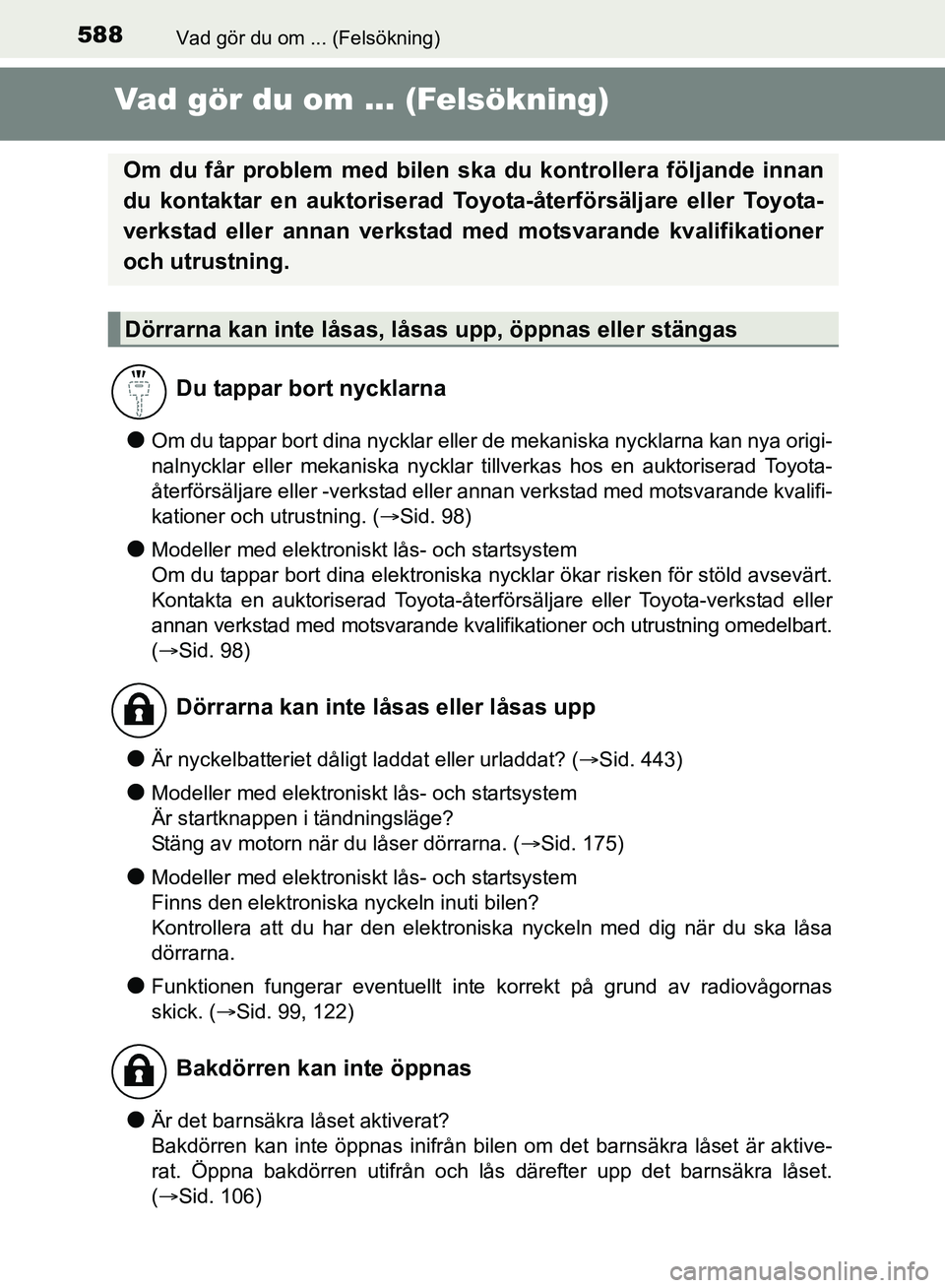 588 Vad gör du om ... (Felsökning)

Vad gör du om ... (Felsökning)

Om du får problem med bilen ska du kontrollera följande innan du kontaktar en auktoriserad Toyota-återförsäljare eller Toyota-verkstad eller annan verkstad med motsvarande kvalifikationer och utrustning.

Dörrarna kan inte låsas, låsas upp, öppnas eller stängas

Du tappar bort nycklarna

● Om du tappar bort dina nycklar eller de mekaniska nycklarna kan nya originalnycklar eller mekaniska nycklar tillverkas hos en auktoriserad Toyota-återförsäljare eller -verkstad eller annan verkstad med motsvarande kvalifikationer och utrustning. (→Sid. 98)

● Modeller med elektroniskt lås- och startsystem
Om du tappar bort dina elektroniska nycklar ökar risken för stöld avsevärt. Kontakta en auktoriserad Toyota-återförsäljare eller Toyota-verkstad eller annan verkstad med motsvarande kvalifikationer och utrustning omedelbart. (→Sid. 98)

Dörrarna kan inte låsas eller låsas upp

● Är nyckelbatteriet dåligt laddat eller urladdat? (→Sid. 443)

● Modeller med elektroniskt lås- och startsystem
Är startknappen i tändningsläge?
Stäng av motorn när du låser dörrarna. (→Sid. 175)

● Modeller med elektroniskt lås- och startsystem
Finns den elektroniska nyckeln inuti bilen?
Kontrollera att du har den elektroniska nyckeln med dig när du ska låsa dörrarna.

● Funktionen fungerar eventuellt inte korrekt på grund av radiovågornas skick. (→Sid. 99, 122)

Bakdörren kan inte öppnas

● Är det barnsäkra låset aktiverat?
Bakdörren kan inte öppnas inifrån bilen om det barnsäkra låset är aktiverat. Öppna bakdörren utifrån och lås därefter upp det barnsäkra låset. (→Sid. 106)

carmanualsonline.info